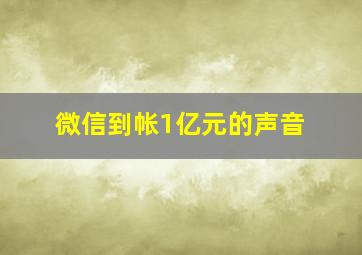 微信到帐1亿元的声音